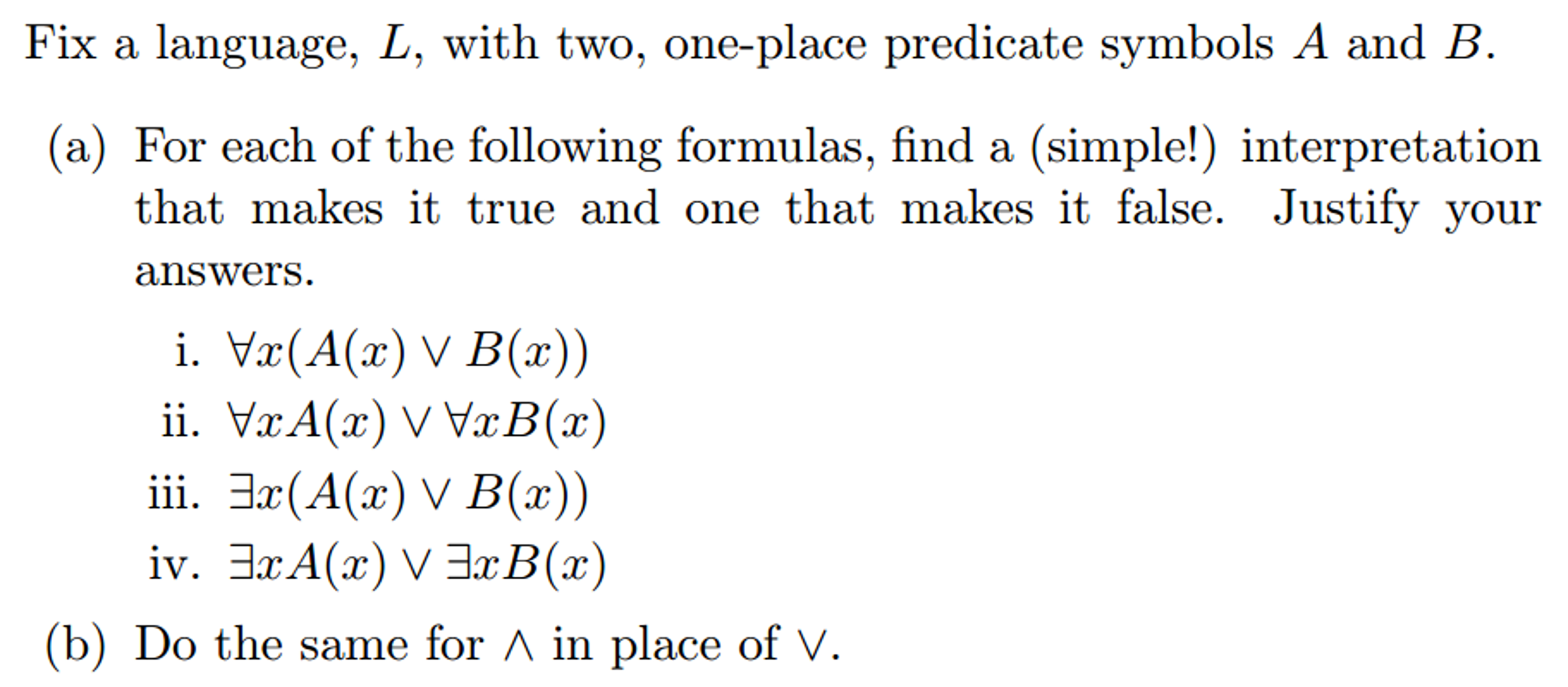 Fix a language, $L$, with two, one-place predicate symbols $A$ and $B$.

(a) For each of the following formulas, find a (simple!) interpretation that makes it true and one that makes it false. Justify your answers.

i. $\forall x(A(x) \vee B(x))$

ii. $\forall x A(x) \vee \forall x B(x)$

iii. $\exists x(A(x) \vee B(x))$

iv. $\exists x A(x) \vee \exists x B(x)$

(b) Do the same for $\wedge$ in place of $\vee$.